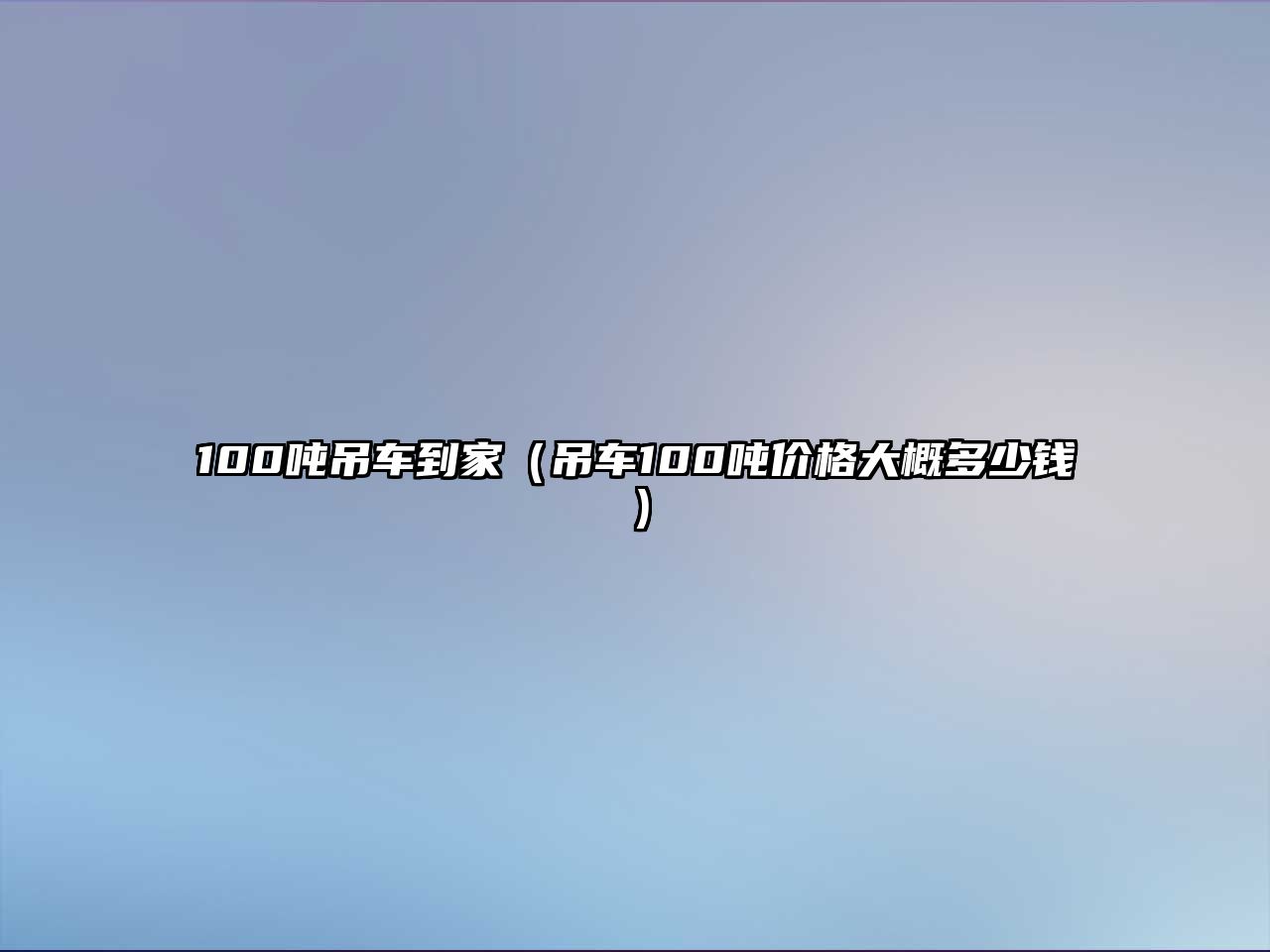 100吨吊车到家（吊车100吨价格大概多少钱）